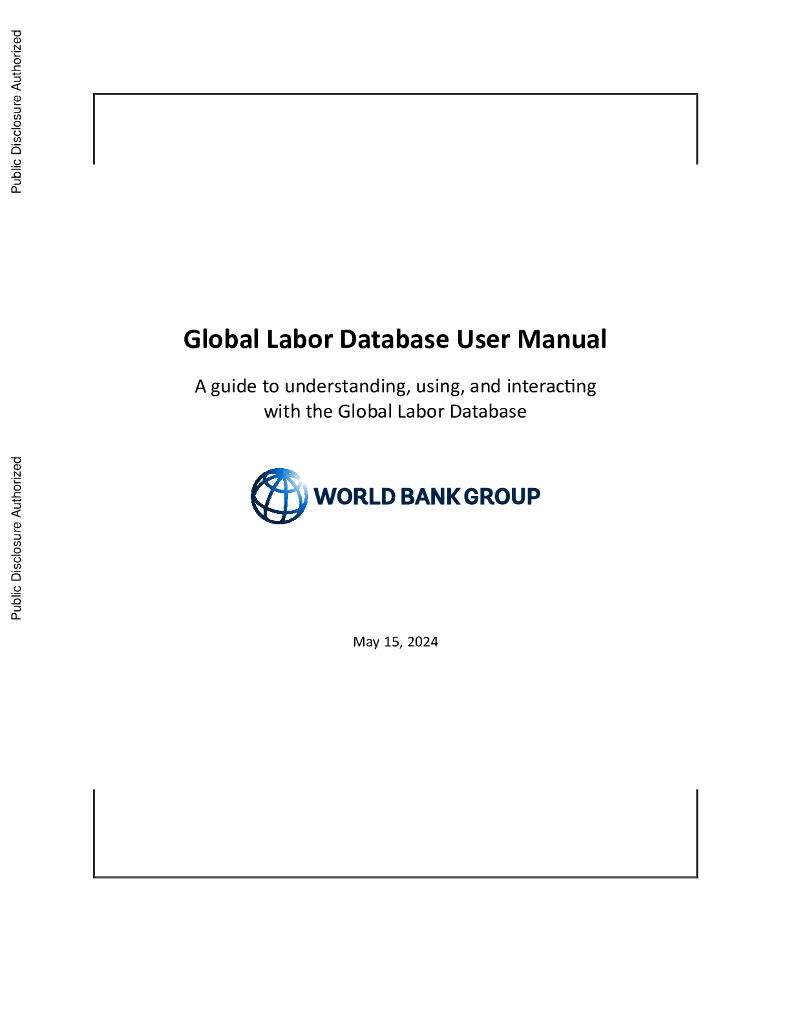 Public Disclosure Authorized

Public Disclosure Authorized

Global Labor Database User Manual

A guide to understanding, using, and interacting with the Global Labor Database

WORLD BANK GROUP

May 15, 2024